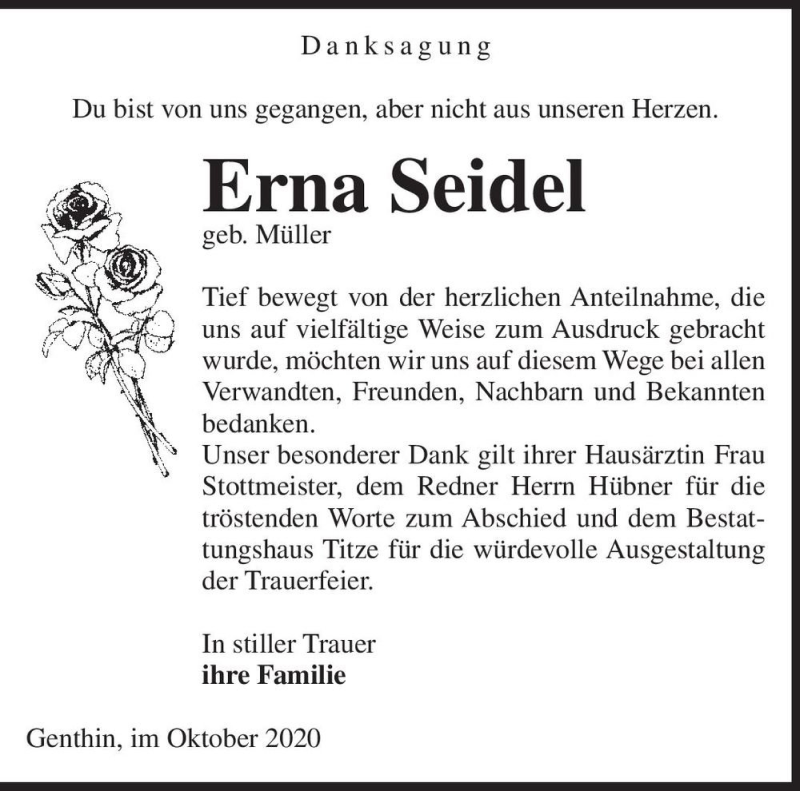 Danksagung

Du bist von uns gegangen, aber nicht aus unseren Herzen.

Erna Seidel
geb. Müller

Tief bewegt von der herzlichen Anteilnahme, die uns auf vielfältige Weise zum Ausdruck gebracht wurde, möchten wir uns auf diesem Wege bei allen Verwandten, Freunden, Nachbarn und Bekannten bedanken.
Unser besonderer Dank gilt ihrer Hausärztin Frau Stottmeister, dem Redner Herrn Hübner für die tröstenden Worte zum Abschied und dem Bestattungshaus Titze für die würdevolle Ausgestaltung der Trauerfeier.

In stiller Trauer
ihre Familie

Genthin, im Oktober 2020